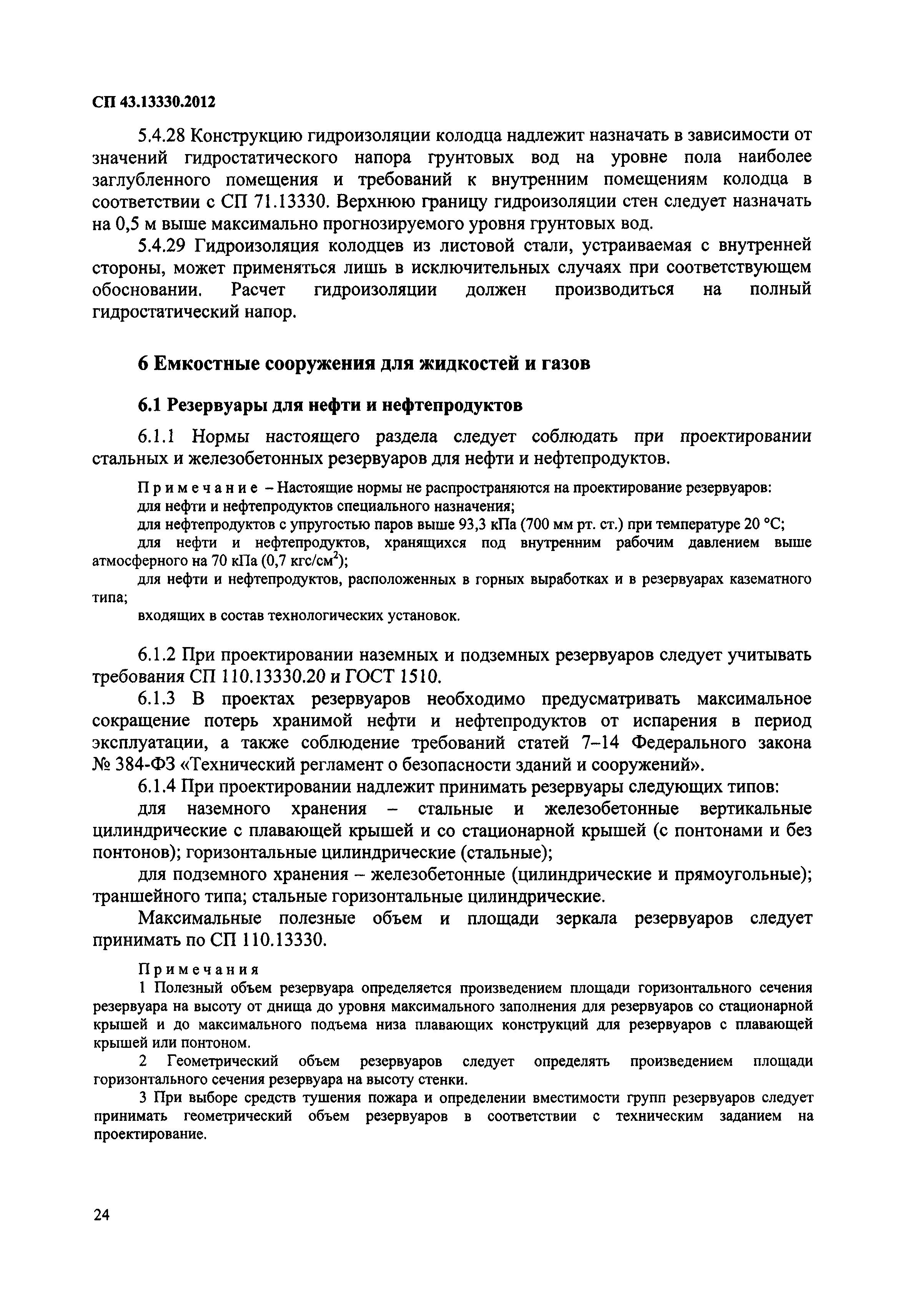 СП 43.13330.2012

5.4.28 Конструкцию гидроизоляции колодца надлежит назначать в зависимости от значений гидростатического напора грунтовых вод на уровне пола наиболее заглубленного помещения и требований к внутренним помещениям колодца в соответствии с СП 71.13330. Верхнюю границу гидроизоляции стен следует назначать на 0,5 м выше максимально прогнозируемого уровня грунтовых вод.

5.4.29 Гидроизоляция колодцев из листовой стали, устраиваемая с внутренней стороны, может применяться лишь в исключительных случаях при соответствующем обосновании. Расчет гидроизоляции должен производиться на полный гидростатический напор.

6 Емкостные сооружения для жидкостей и газов

6.1 Резервуары для нефти и нефтепродуктов

6.1.1 Нормы настоящего раздела следует соблюдать при проектировании стальных и железобетонных резервуаров для нефти и нефтепродуктов.

Примечание – Настоящие нормы не распространяются на проектирование резервуаров:

для нефти и нефтепродуктов специального назначения;

для нефтепродуктов с упругостью паров выше 93,3 кПа (700 мм рт. ст.) при температуре 20 °С;

для нефти и нефтепродуктов, хранящихся под внутренним рабочим давлением выше атмосферного на 70 кПа (0,7 кгс/см$^2$);

для нефти и нефтепродуктов, расположенных в горных выработках и в резервуарах казематного типа;

входящих в состав технологических установок.

6.1.2 При проектировании наземных и подземных резервуаров следует учитывать требования СП 110.13330.20 и ГОСТ 1510.

6.1.3 В проектах резервуаров необходимо предусматривать максимальное сокращение потерь хранимой нефти и нефтепродуктов от испарения в период эксплуатации, а также соблюдение требований статей 7–14 Федерального закона № 384-ФЗ «Технический регламент о безопасности зданий и сооружений».

6.1.4 При проектировании надлежит принимать резервуары следующих типов:

для наземного хранения – стальные и железобетонные вертикальные цилиндрические с плавающей крышей и со стационарной крышей (с понтонами и без понтонов); горизонтальные цилиндрические (стальные);

для подземного хранения – железобетонные (цилиндрические и прямоугольные); траншейного типа; стальные горизонтальные цилиндрические.

Максимальные полезные объем и площади зеркала резервуаров следует принимать по СП 110.13330.

Примечания

1 Полезный объем резервуара определяется произведением площади горизонтального сечения резервуара на высоту от днища до уровня максимального заполнения для резервуаров со стационарной крышей и до максимального подъема низа плавающих конструкций для резервуаров с плавающей крышей или понтоном.

2 Геометрический объем резервуаров следует определять произведением площади горизонтального сечения резервуара на высоту стенки.

3 При выборе средств тушения пожара и определении вместимости групп резервуаров следует принимать геометрический объем резервуаров в соответствии с техническим заданием на проектирование.

24